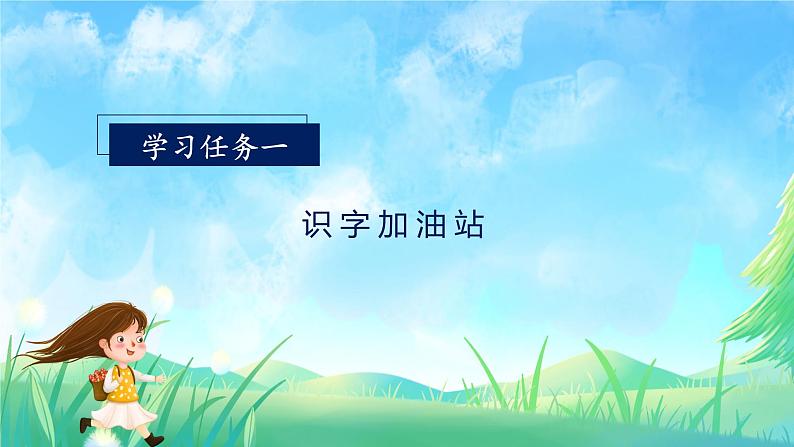 学习任务一

识字加油站